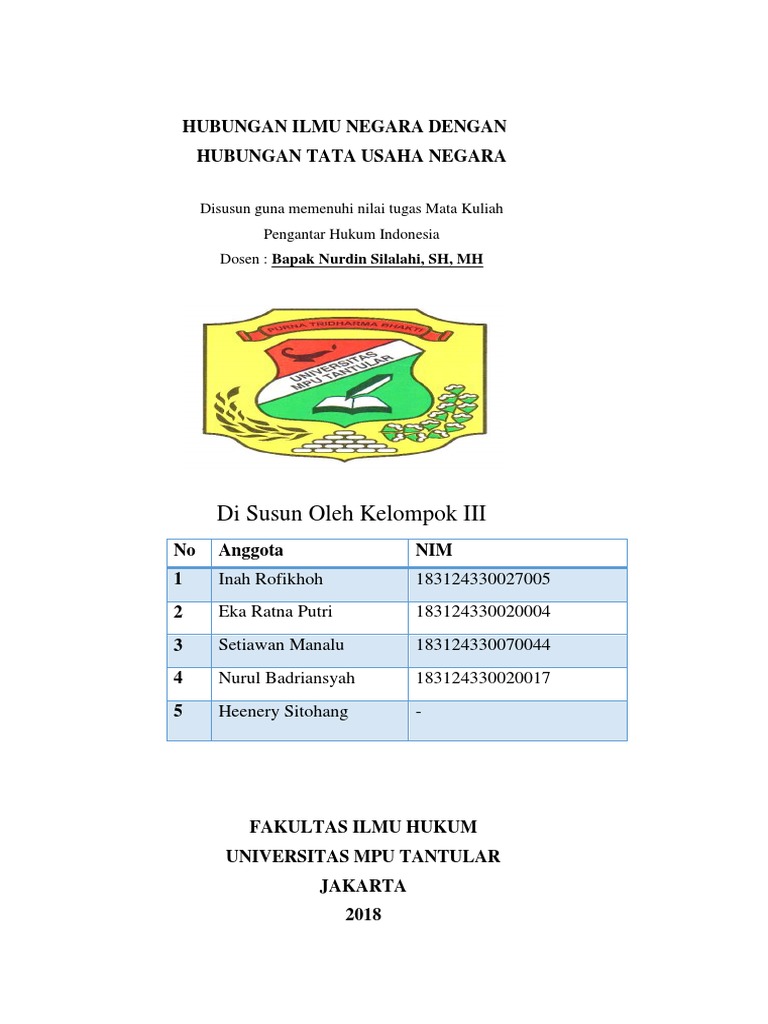 HUBUNGAN ILMU NEGARA DENGAN
HUBUNGAN TATA USAHA NEGARA

Disusun guna memenuhi nilai tugas Mata Kuliah
Pengantar Hukum Indonesia
Dosen : Bapak Nurdin Silalahi, SH, MH

PURNA TRIDHARMA BHAKTI
UNIVERSITAS MPU TANTULAR

Di Susun Oleh Kelompok III

| No | Anggota | NIM |
|---|---|---|
| 1 | Inah Rofikhoh | 183124330027005 |
| 2 | Eka Ratna Putri | 183124330020004 |
| 3 | Setiawan Manalu | 183124330070044 |
| 4 | Nurul Badriansyah | 183124330020017 |
| 5 | Heenery Sitohang | - |

FAKULTAS ILMU HUKUM
UNIVERSITAS MPU TANTULAR
JAKARTA
2018